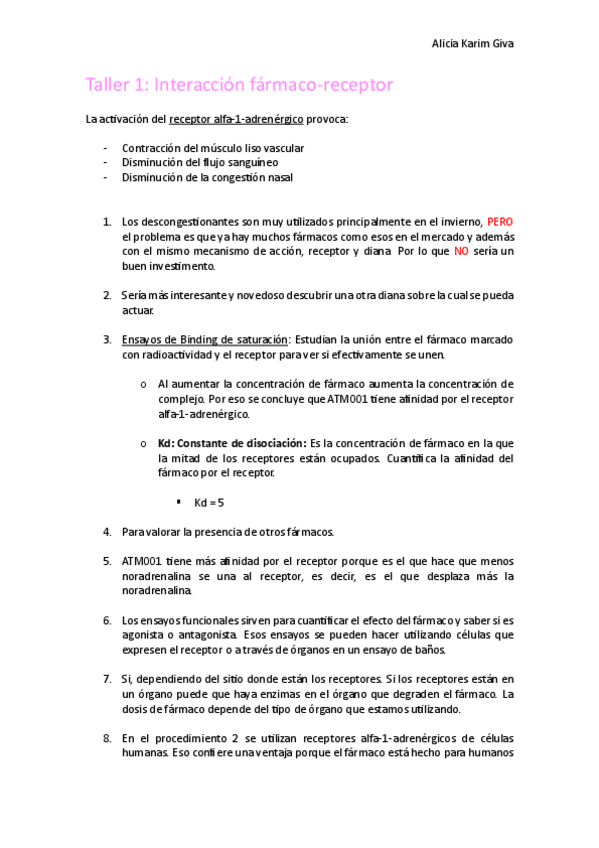 Alicia Karim Giva

Taller 1: Interacción fármaco-receptor

La activación del receptor alfa-1-adrenérgico provoca:

- Contracción del músculo liso vascular
- Disminución del flujo sanguíneo
- Disminución de la congestión nasal

1. Los descongestionantes son muy utilizados principalmente en el invierno, PERO el problema es que ya hay muchos fármacos como esos en el mercado y además con el mismo mecanismo de acción, receptor y diana. Por lo que NO sería un buen investimento.

2. Sería más interesante y novedoso descubrir una otra diana sobre la cual se pueda actuar.

3. Ensayos de Binding de saturación: Estudian la unión entre el fármaco marcado con radioactividad y el receptor para ver si efectivamente se unen.

o Al aumentar la concentración de fármaco aumenta la concentración de complejo. Por eso se concluye que ATM001 tiene afinidad por el receptor alfa-1-adrenérgico.

o Kd: Constante de disociación: Es la concentración de fármaco en la que la mitad de los receptores están ocupados. Cuantifica la afinidad del fármaco por el receptor.

▪ Kd = 5

4. Para valorar la presencia de otros fármacos.

5. ATM001 tiene más afinidad por el receptor porque es el que hace que menos noradrenalina se una al receptor, es decir, es el que desplaza más la noradrenalina.

6. Los ensayos funcionales sirven para cuantificar el efecto del fármaco y saber si es agonista o antagonista. Esos ensayos se pueden hacer utilizando células que expresen el receptor o a través de órganos en un ensayo de baños.

7. Si, dependiendo del sitio donde están los receptores. Si los receptores están en un órgano puede que haya enzimas en el órgano que degraden el fármaco. La dosis de fármaco depende del tipo de órgano que estamos utilizando.

8. En el procedimiento 2 se utilizan receptores alfa-1-adrenérgicos de células humanas. Eso confiere una ventaja porque el fármaco está hecho para humanos